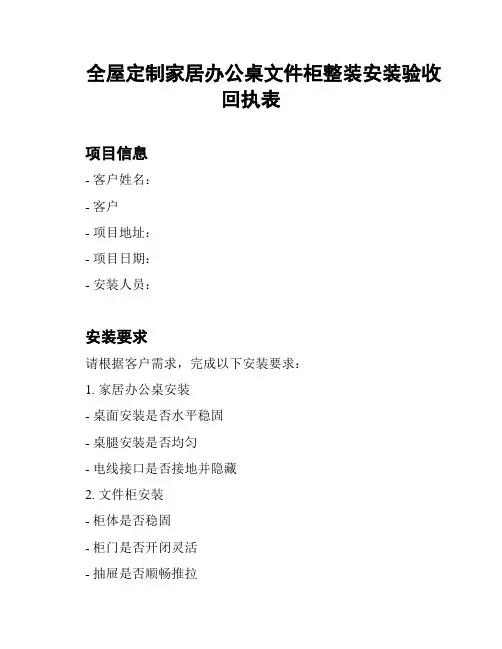 全屋定制家居办公桌文件柜整装安装验收回执表

项目信息

- 客户姓名：

- 客户

- 项目地址：

- 项目日期：

- 安装人员：

安装要求

请根据客户需求，完成以下安装要求：

1. 家居办公桌安装

- 桌面安装是否水平稳固

- 桌腿安装是否均匀

- 电线接口是否接地并隐藏

2. 文件柜安装

- 柜体是否稳固

- 柜门是否开闭灵活

- 抽屉是否顺畅推拉